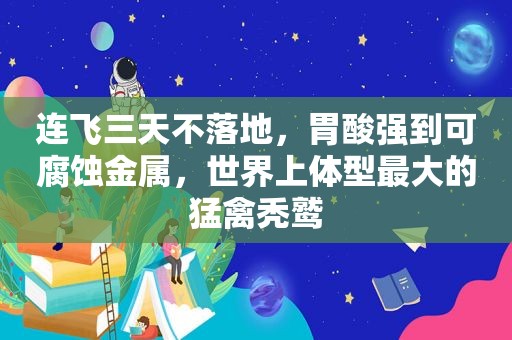 连飞三天不落地，胃酸强到可腐蚀金属，世界上体型最大的猛禽秃鹫